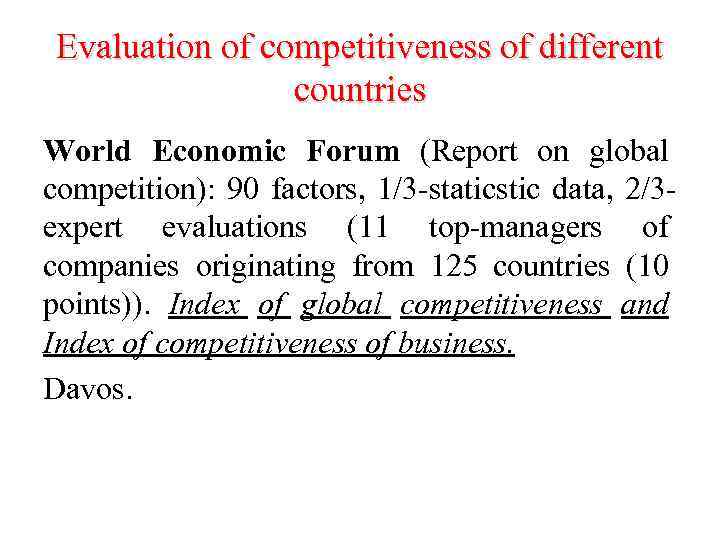 Evaluation of competitiveness of different countries

World Economic Forum (Report on global competition): 90 factors, 1/3-staticstic data, 2/3-expert evaluations (11 top-managers of companies originating from 125 countries (10 points)). Index of global competitiveness and Index of competitiveness of business.

Davos.